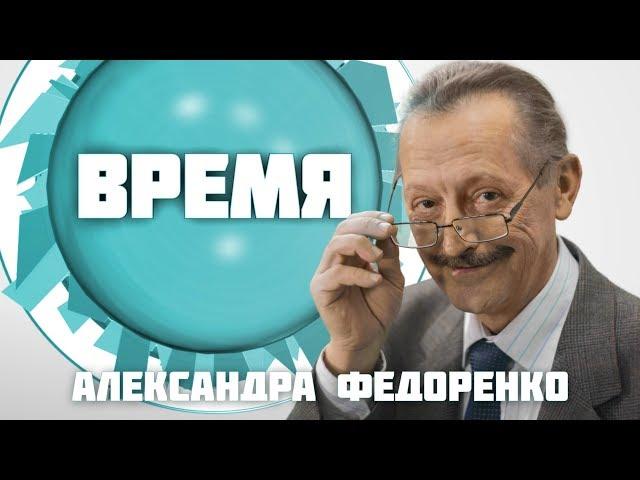 ВРЕМЯ

АЛЕКСАНДРА ФЕДОРЕНКО